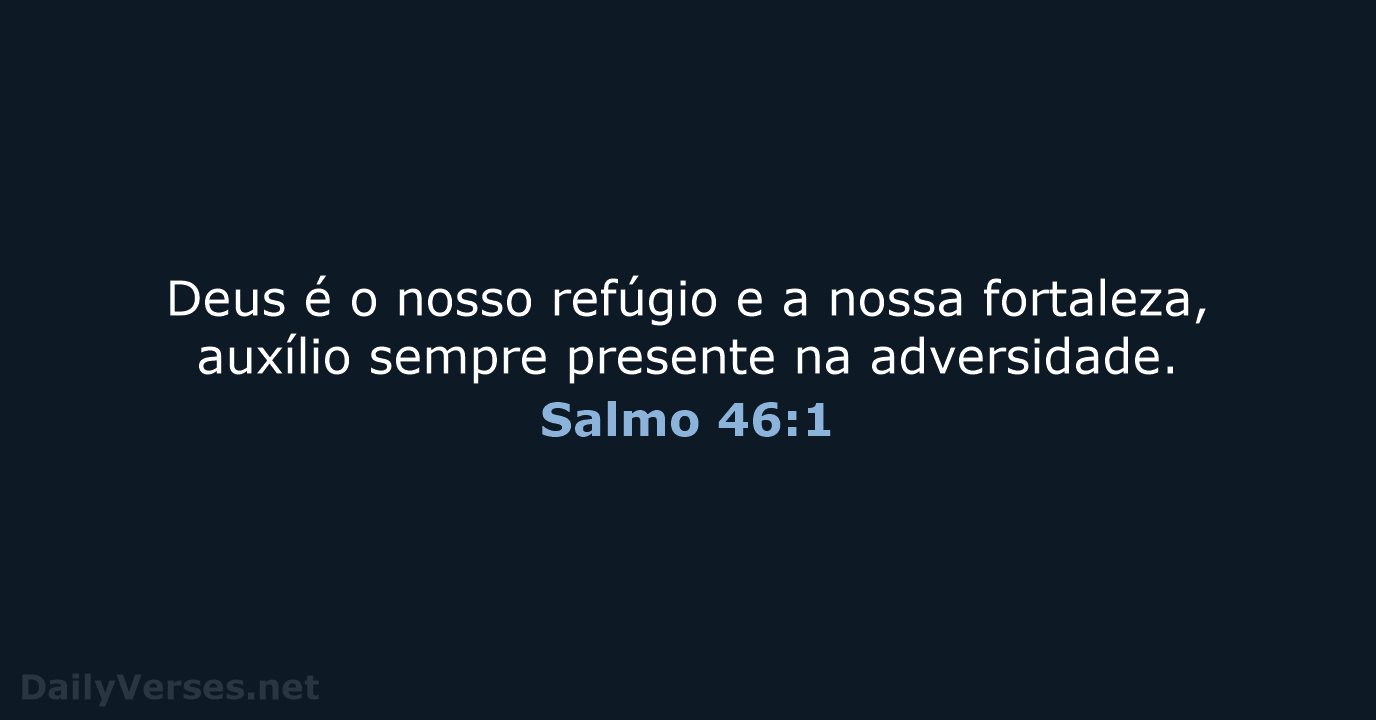 Deus é o nosso refúgio e a nossa fortaleza, auxílio sempre presente na adversidade.
Salmo 46:1

DailyVerses.net